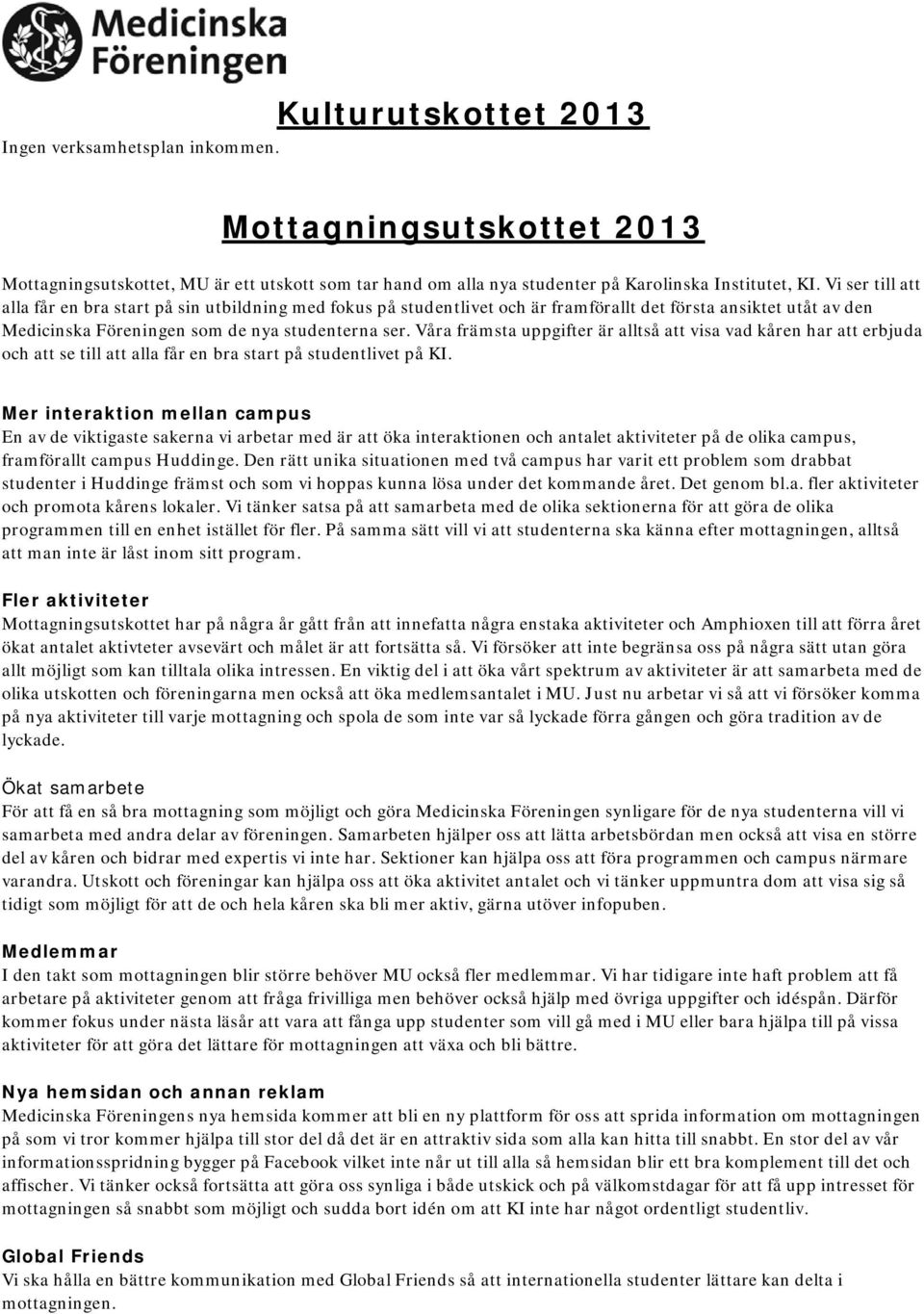 Medicinska Föreningen

Kulturutskottet 2013

Ingen verksamhetsplan inkommen.

Mottagningsutskottet 2013

Mottagningsutskottet, MU är ett utskott som tar hand om alla nya studenter på Karolinska Institutet, KI. Vi ser till att alla får en bra start på sin utbildning med fokus på studentlivet och är framförallt det första ansiktet utåt av den Medicinska Föreningen som de nya studenterna ser. Våra främsta uppgifter är alltså att visa vad kåren har att erbjuda och att se till att alla får en bra start på studentlivet på KI.

Mer interaktion mellan campus
En av de viktigaste sakerna vi arbetar med är att öka interaktionen och antalet aktiviteter på de olika campus, framförallt campus Huddinge. Den rätt unika situationen med två campus har varit ett problem som drabbat studenter i Huddinge främst och som vi hoppas kunna lösa under det kommande året. Det genom bl.a. fler aktiviteter och promota kårens lokaler. Vi tänker satsa på att samarbeta med de olika sektionerna för att göra de olika programmen till en enhet istället för fler. På samma sätt vill vi att studenterna ska känna efter mottagningen, alltså att man inte är låst inom sitt program.

Fler aktiviteter
Mottagningsutskottet har på några år gått från att innefatta några enstaka aktiviteter och Amphioxen till att förra året ökat antalet aktivteter avsevärt och målet är att fortsätta så. Vi försöker att inte begränsa oss på några sätt utan göra allt möjligt som kan tilltala olika intressen. En viktig del i att öka vårt spektrum av aktiviteter är att samarbeta med de olika utskotten och föreningarna men också att öka medlemsantalet i MU. Just nu arbetar vi så att vi försöker komma på nya aktiviteter till varje mottagning och spola de som inte var så lyckade förra gången och göra tradition av de lyckade.

Ökat samarbete
För att få en så bra mottagning som möjligt och göra Medicinska Föreningen synligare för de nya studenterna vill vi samarbeta med andra delar av föreningen. Samarbeten hjälper oss att lätta arbetsbördan men också att visa en större del av kåren och bidrar med expertis vi inte har. Sektioner kan hjälpa oss att föra programmen och campus närmare varandra. Utskott och föreningar kan hjälpa oss att öka aktivitet antalet och vi tänker uppmuntra dom att visa sig så tidigt som möjligt för att de och hela kåren ska bli mer aktiv, gärna utöver infopuben.

Medlemmar
I den takt som mottagningen blir större behöver MU också fler medlemmar. Vi har tidigare inte haft problem att få arbetare på aktiviteter genom att fråga frivilliga men behöver också hjälp med övriga uppgifter och idéspån. Därför kommer fokus under nästa läsår att vara att fånga upp studenter som vill gå med i MU eller bara hjälpa till på vissa aktiviteter för att göra det lättare för mottagningen att växa och bli bättre.

Nya hemsidan och annan reklam
Medicinska Föreningens nya hemsida kommer att bli en ny plattform för oss att sprida information om mottagningen på som vi tror kommer hjälpa till stor del då det är en attraktiv sida som alla kan hitta till snabbt. En stor del av vår informationsspridning bygger på Facebook vilket inte når ut till alla så hemsidan blir ett bra komplement till det och affischer. Vi tänker också fortsätta att göra oss synliga i både utskick och på välkomstdagar för att få upp intresset för mottagningen så snabbt som möjligt och sudda bort idén om att KI inte har något ordentligt studentliv.

Global Friends
Vi ska hålla en bättre kommunikation med Global Friends så att internationella studenter lättare kan delta i mottagningen.